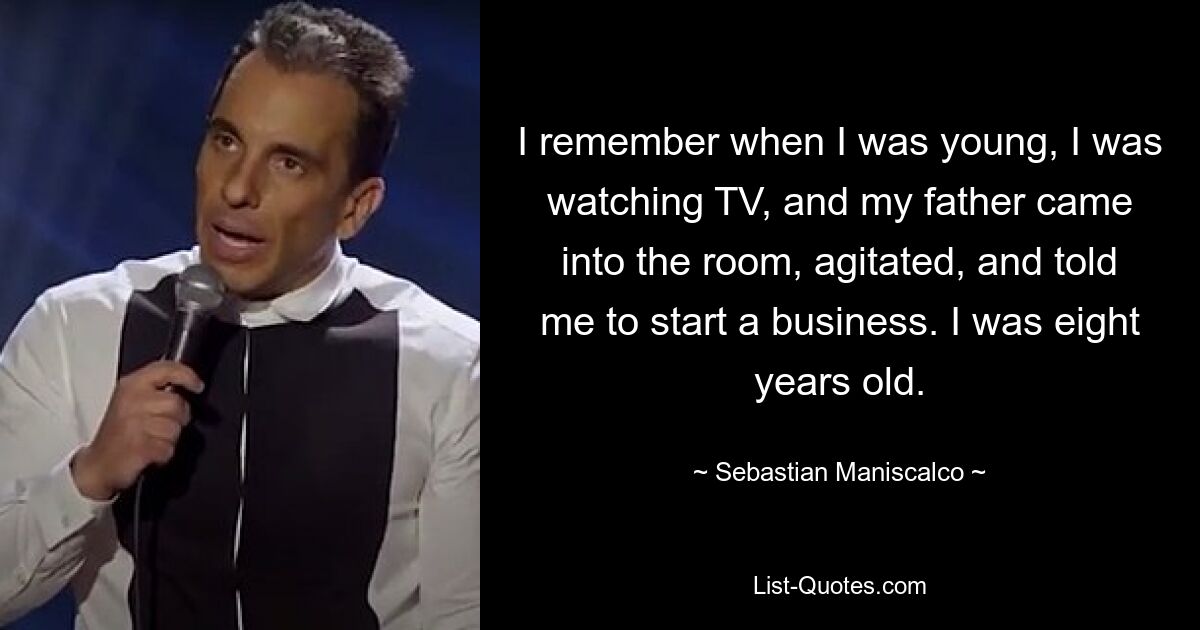 I remember when I was young, I was watching TV, and my father came into the room, agitated, and told me to start a business. I was eight years old.

~ Sebastian Maniscalco ~

List-Quotes.com